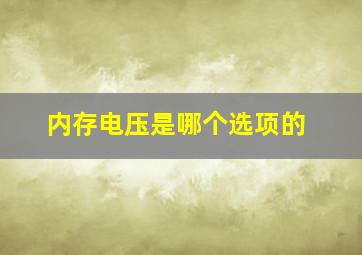 内存电压是哪个选项的